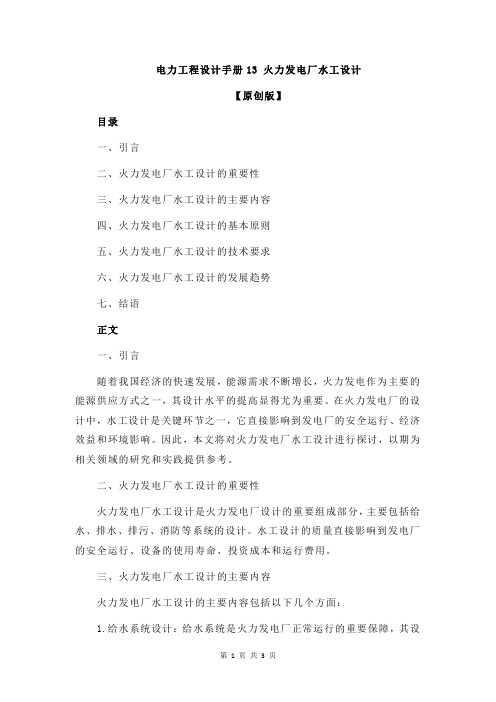 电力工程设计手册 13 火力发电厂水工设计

【原创版】

目录

一、引言

二、火力发电厂水工设计的重要性

三、火力发电厂水工设计的主要内容

四、火力发电厂水工设计的基本原则

五、火力发电厂水工设计的技术要求

六、火力发电厂水工设计的发展趋势

七、结语

正文

一、引言

随着我国经济的快速发展，能源需求不断增长，火力发电作为主要的能源供应方式之一，其设计水平的提高显得尤为重要。在火力发电厂的设计中，水工设计是关键环节之一，它直接影响到发电厂的安全运行、经济效益和环境影响。因此，本文将对火力发电厂水工设计进行探讨，以期为相关领域的研究和实践提供参考。

二、火力发电厂水工设计的重要性

火力发电厂水工设计是火力发电厂设计的重要组成部分，主要包括给水、排水、排污、消防等系统的设计。水工设计的质量直接影响到发电厂的安全运行、设备的使用寿命、投资成本和运行费用。

三、火力发电厂水工设计的主要内容

火力发电厂水工设计的主要内容包括以下几个方面：

1.给水系统设计：给水系统是火力发电厂正常运行的重要保障，其设

第 1 页 共 3 页